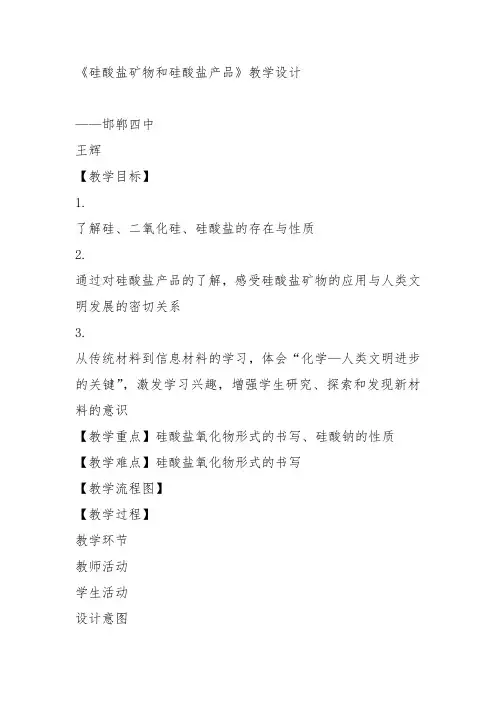 《硅酸盐矿物和硅酸盐产品》教学设计

——邯郸四中

王辉

【教学目标】

1.

了解硅、二氧化硅、硅酸盐的存在与性质

2.

通过对硅酸盐产品的了解，感受硅酸盐矿物的应用与人类文明发展的密切关系

3.

从传统材料到信息材料的学习，体会“化学—人类文明进步的关键”，激发学习兴趣，增强学生研究、探索和发现新材料的意识

【教学重点】硅酸盐氧化物形式的书写、硅酸钠的性质

【教学难点】硅酸盐氧化物形式的书写

【教学流程图】

【教学过程】

教学环节

教师活动

学生活动

设计意图